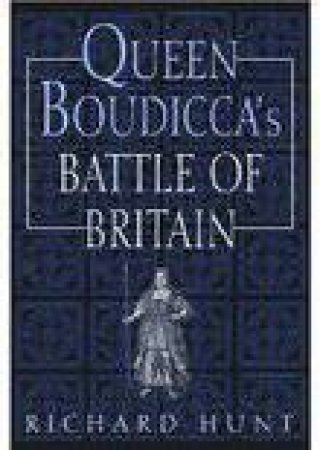 QUEEN BOUDICCA'S BATTLE OF BRITAIN

RICHARD HUNT